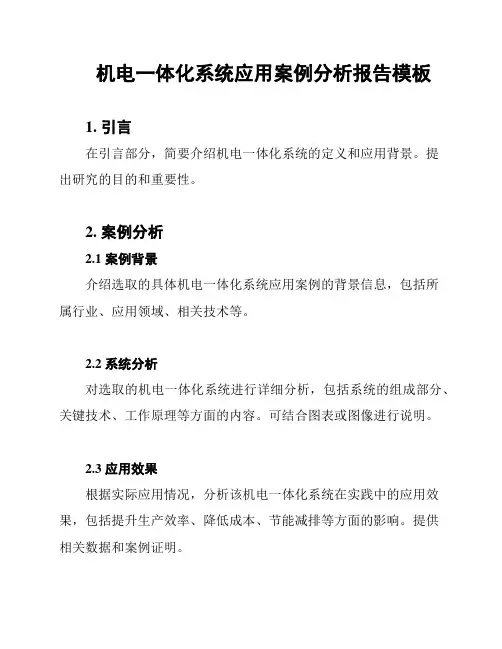 机电一体化系统应用案例分析报告模板

1. 引言

在引言部分，简要介绍机电一体化系统的定义和应用背景。提出研究的目的和重要性。

2. 案例分析

2.1 案例背景

介绍选取的具体机电一体化系统应用案例的背景信息，包括所属行业、应用领域、相关技术等。

2.2 系统分析

对选取的机电一体化系统进行详细分析，包括系统的组成部分、关键技术、工作原理等方面的内容。可结合图表或图像进行说明。

2.3 应用效果

根据实际应用情况，分析该机电一体化系统在实践中的应用效果，包括提升生产效率、降低成本、节能减排等方面的影响。提供相关数据和案例证明。